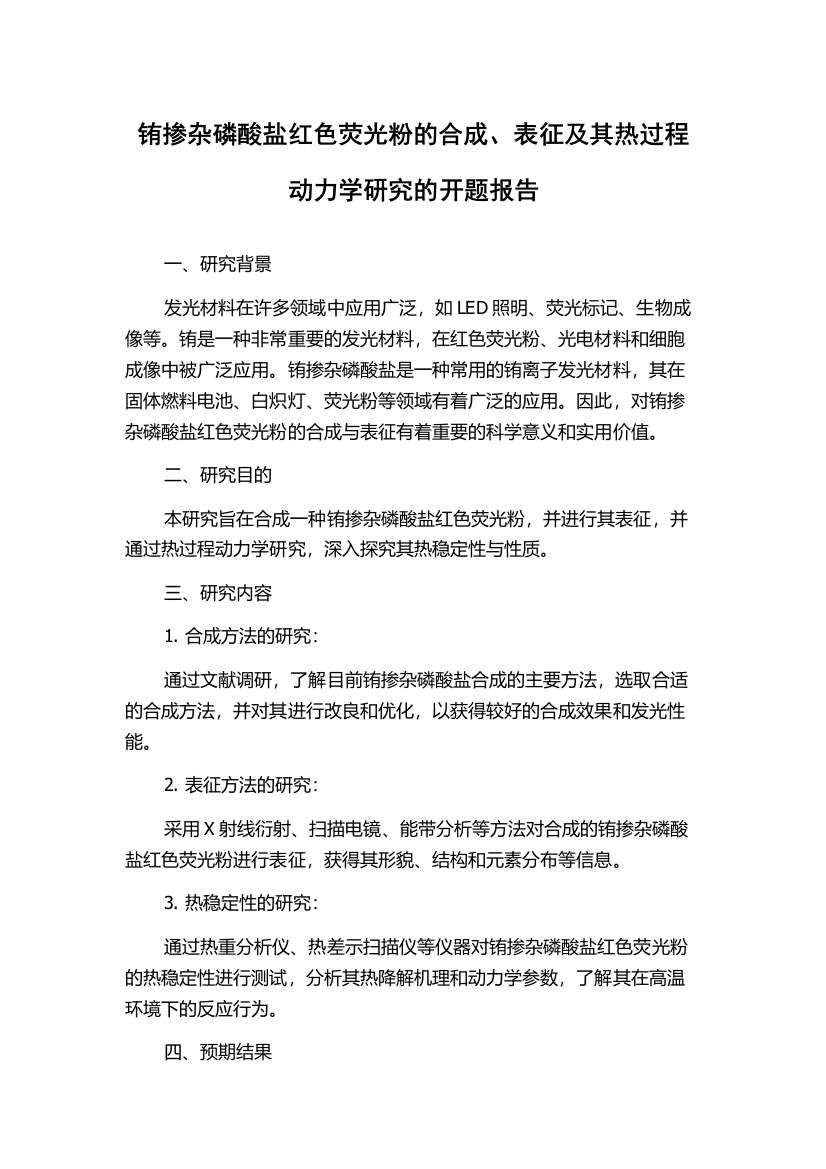 铕掺杂磷酸盐红色荧光粉的合成、表征及其热过程动力学研究的开题报告

一、研究背景

发光材料在许多领域中应用广泛，如 LED 照明、荧光标记、生物成像等。铕是一种非常重要的发光材料，在红色荧光粉、光电材料和细胞成像中被广泛应用。铕掺杂磷酸盐是一种常用的铕离子发光材料，其在固体燃料电池、白炽灯、荧光粉等领域有着广泛的应用。因此，对铕掺杂磷酸盐红色荧光粉的合成与表征有着重要的科学意义和实用价值。

二、研究目的

本研究旨在合成一种铕掺杂磷酸盐红色荧光粉，并进行其表征，并通过热过程动力学研究，深入探究其热稳定性与性质。

三、研究内容

1. 合成方法的研究：

通过文献调研，了解目前铕掺杂磷酸盐合成的主要方法，选取合适的合成方法，并对其进行改良和优化，以获得较好的合成效果和发光性能。

2. 表征方法的研究：

采用 X 射线衍射、扫描电镜、能带分析等方法对合成的铕掺杂磷酸盐红色荧光粉进行表征，获得其形貌、结构和元素分布等信息。

3. 热稳定性的研究：

通过热重分析仪、热差示扫描仪等仪器对铕掺杂磷酸盐红色荧光粉的热稳定性进行测试，分析其热降解机理和动力学参数，了解其在高温环境下的反应行为。

四、预期结果